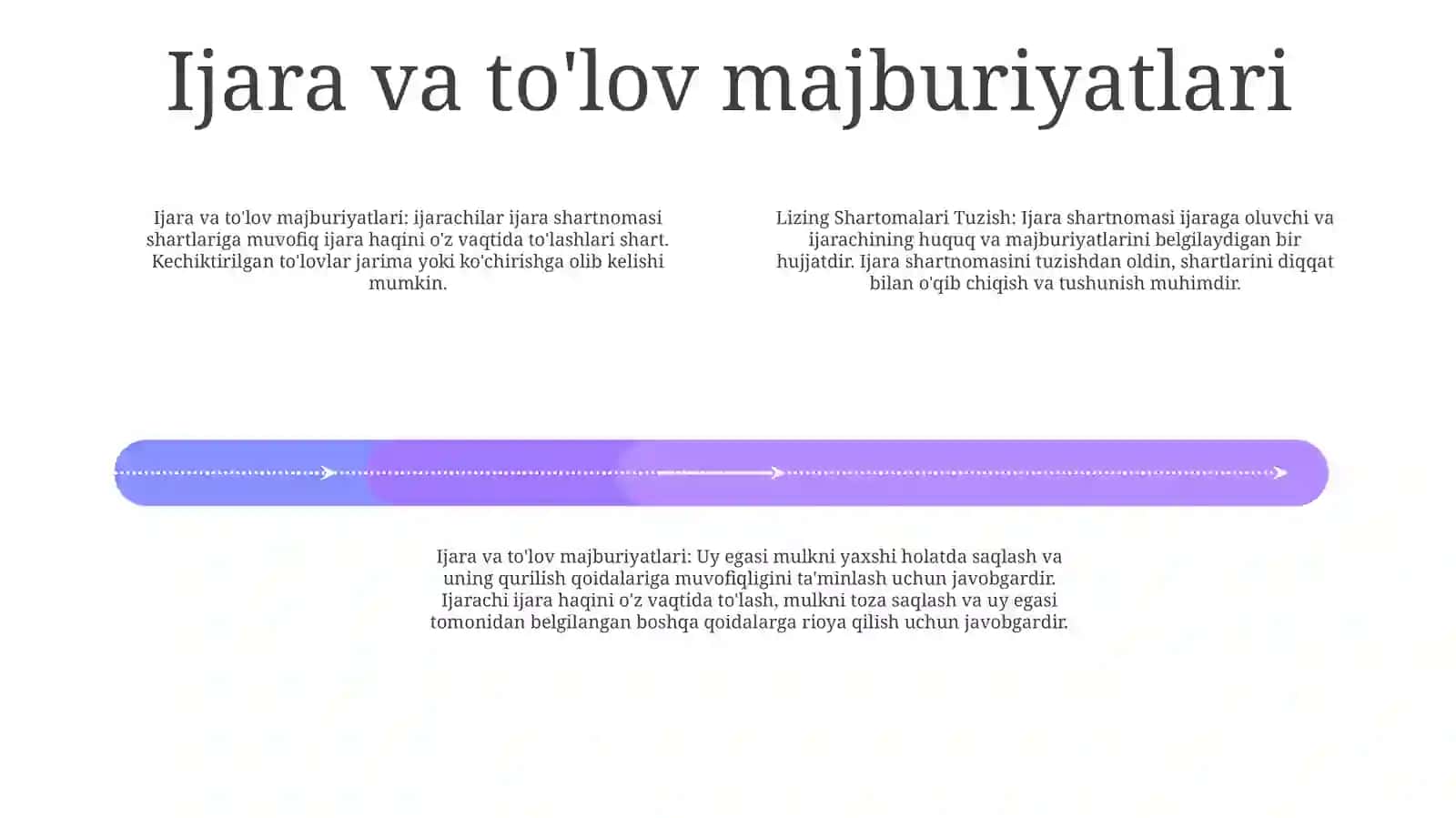 Ijara va to'lov majburiyatlari

Ijara va to'lov majburiyatlari: ijarachilar ijara shartnomasi shartlariga muvofiq ijara haqini o'z vaqtida to'lashlari shart. Kechiktirilgan to'lovlar jarima yoki ko'chirishga olib kelishi mumkin.

Lizing Shartomalari Tuzish: Ijara shartnomasi ijaraga oluvchi va ijarachining huquq va majburiyatlarini belgilaydigan bir hujjatdir. Ijara shartnomasini tuzishdan oldin, shartlarini diqqat bilan o'qib chiqish va tushunish muhimdir.

Ijara va to'lov majburiyatlari: Uy egasi mulkni yaxshi holatda saqlash va uning qurilish qoidalariga muvofiqligini ta'minlash uchun javobgardir. Ijarachi ijara haqini o'z vaqtida to'lash, mulkni toza saqlash va uy egasi tomonidan belgilangan boshqa qoidalarga rioya qilish uchun javobgardir.